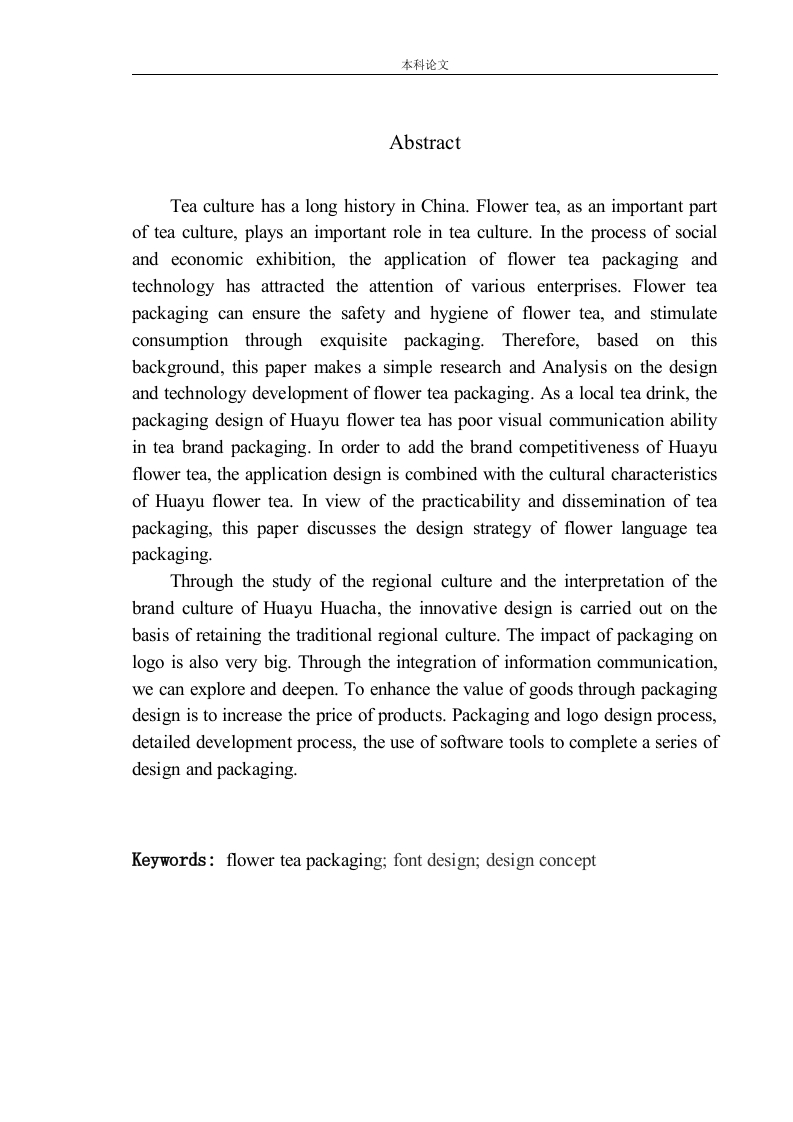 本科论文

Abstract

Tea culture has a long history in China. Flower tea, as an important part of tea culture, plays an important role in tea culture. In the process of social and economic exhibition, the application of flower tea packaging and technology has attracted the attention of various enterprises. Flower tea packaging can ensure the safety and hygiene of flower tea, and stimulate consumption through exquisite packaging. Therefore, based on this background, this paper makes a simple research and Analysis on the design and technology development of flower tea packaging. As a local tea drink, the packaging design of Huayu flower tea has poor visual communication ability in tea brand packaging. In order to add the brand competitiveness of Huayu flower tea, the application design is combined with the cultural characteristics of Huayu flower tea. In view of the practicability and dissemination of tea packaging, this paper discusses the design strategy of flower language tea packaging.

Through the study of the regional culture and the interpretation of the brand culture of Huayu Huacha, the innovative design is carried out on the basis of retaining the traditional regional culture. The impact of packaging on logo is also very big. Through the integration of information communication, we can explore and deepen. To enhance the value of goods through packaging design is to increase the price of products. Packaging and logo design process, detailed development process, the use of software tools to complete a series of design and packaging.

Keywords: flower tea packaging; font design; design concept